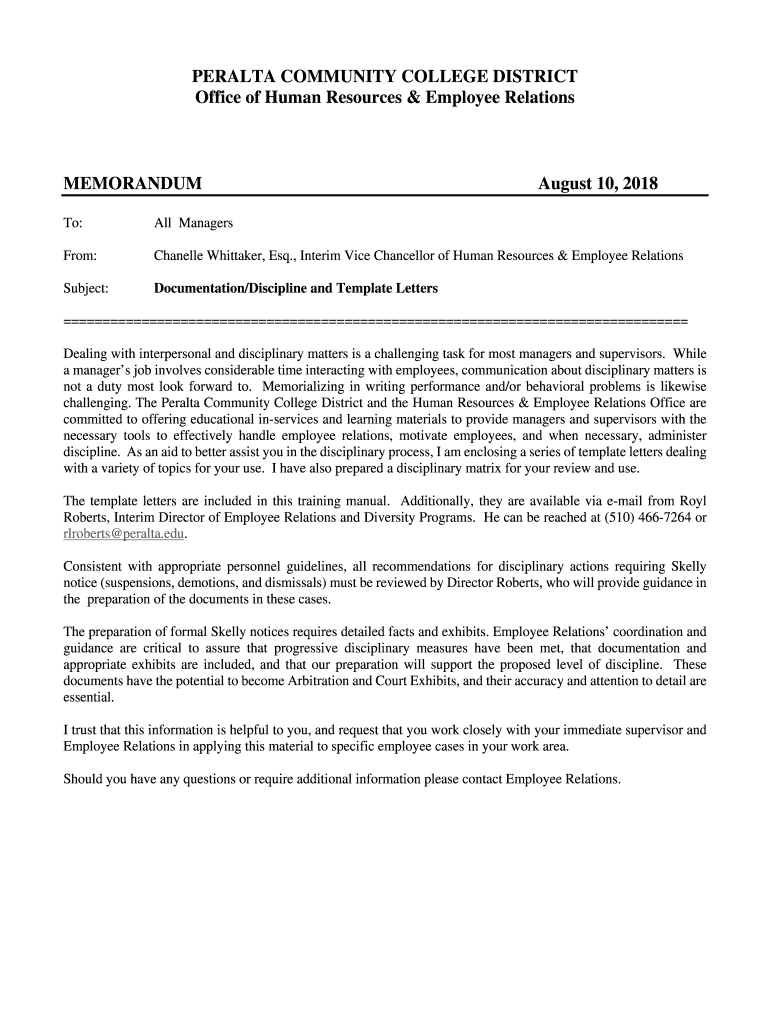 PERALTA COMMUNITY COLLEGE DISTRICT
Office of Human Resources & Employee Relations

MEMORANDUM August 10, 2018

To: All Managers

From: Chanelle Whittaker, Esq., Interim Vice Chancellor of Human Resources & Employee Relations

Subject: Documentation/Discipline and Template Letters

================================================================================

Dealing with interpersonal and disciplinary matters is a challenging task for most managers and supervisors. While a manager's job involves considerable time interacting with employees, communication about disciplinary matters is not a duty most look forward to. Memorializing in writing performance and/or behavioral problems is likewise challenging. The Peralta Community College District and the Human Resources & Employee Relations Office are committed to offering educational in-services and learning materials to provide managers and supervisors with the necessary tools to effectively handle employee relations, motivate employees, and when necessary, administer discipline. As an aid to better assist you in the disciplinary process, I am enclosing a series of template letters dealing with a variety of topics for your use. I have also prepared a disciplinary matrix for your review and use.

The template letters are included in this training manual. Additionally, they are available via e-mail from Royl Roberts, Interim Director of Employee Relations and Diversity Programs. He can be reached at (510) 466-7264 or rlroberts@peralta.edu.

Consistent with appropriate personnel guidelines, all recommendations for disciplinary actions requiring Skelly notice (suspensions, demotions, and dismissals) must be reviewed by Director Roberts, who will provide guidance in the preparation of the documents in these cases.

The preparation of formal Skelly notices requires detailed facts and exhibits. Employee Relations' coordination and guidance are critical to assure that progressive disciplinary measures have been met, that documentation and appropriate exhibits are included, and that our preparation will support the proposed level of discipline. These documents have the potential to become Arbitration and Court Exhibits, and their accuracy and attention to detail are essential.

I trust that this information is helpful to you, and request that you work closely with your immediate supervisor and Employee Relations in applying this material to specific employee cases in your work area.

Should you have any questions or require additional information please contact Employee Relations.